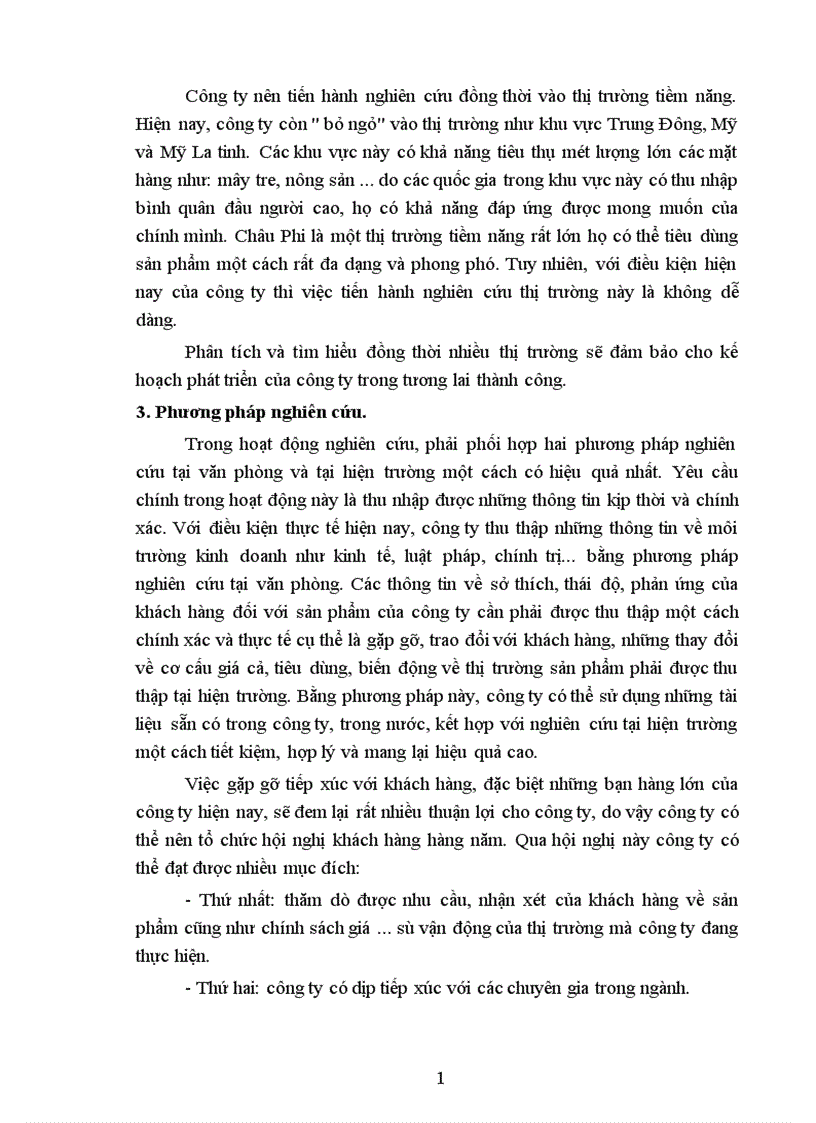 Công ty nên tiến hành nghiên cứu đồng thời vào thị trường tiềm năng. Hiện nay, công ty còn " bỏ ngỏ" vào thị trường như khu vực Trung Đông, Mỹ và Mỹ La tinh. Các khu vực này có khả năng tiêu thụ mét lượng lớn các mặt hàng như: mây tre, nông sản ... do các quốc gia trong khu vực này có thu nhập bình quân đầu người cao, họ có khả năng đáp ứng được mong muốn của chính mình. Châu Phi là một thị trường tiềm năng rất lớn họ có thể tiêu dùng sản phẩm một cách rất đa dạng và phong phó. Tuy nhiên, với điều kiện hiện nay của công ty thì việc tiến hành nghiên cứu thị trường này là không dễ dàng.

Phân tích và tìm hiểu đồng thời nhiều thị trường sẽ đảm bảo cho kế hoạch phát triển của công ty trong tương lai thành công.

3. Phương pháp nghiên cứu.

Trong hoạt động nghiên cứu, phải phối hợp hai phương pháp nghiên cứu tại văn phòng và tại hiện trường một cách có hiệu quả nhất. Yêu cầu chính trong hoạt động này là thu nhập được những thông tin kịp thời và chính xác. Với điều kiện thực tế hiện nay, công ty thu thập những thông tin về môi trường kinh doanh như kinh tế, luật pháp, chính trị... bằng phương pháp nghiên cứu tại văn phòng. Các thông tin về sở thích, thái độ, phản ứng của khách hàng đối với sản phẩm của công ty cần phải được thu thập một cách chính xác và thực tế cụ thể là gặp gỡ, trao đổi với khách hàng, những thay đổi về cơ cấu giá cả, tiêu dùng, biến động về thị trường sản phẩm phải được thu thập tại hiện trường. Bằng phương pháp này, công ty có thể sử dụng những tài liệu sẵn có trong công ty, trong nước, kết hợp với nghiên cứu tại hiện trường một cách tiết kiệm, hợp lý và mang lại hiệu quả cao.

Việc gặp gỡ tiếp xúc với khách hàng, đặc biệt những bạn hàng lớn của công ty hiện nay, sẽ đem lại rất nhiều thuận lợi cho công ty, do vậy công ty có thể nên tổ chức hội nghị khách hàng hàng năm. Qua hội nghị này công ty có thể đạt được nhiều mục đích:

- Thứ nhất: thăm dò được nhu cầu, nhận xét của khách hàng về sản phẩm cũng như chính sách giá ... sù vận động của thị trường mà công ty đang thực hiện.

- Thứ hai: công ty có dịp tiếp xúc với các chuyên gia trong ngành.

1